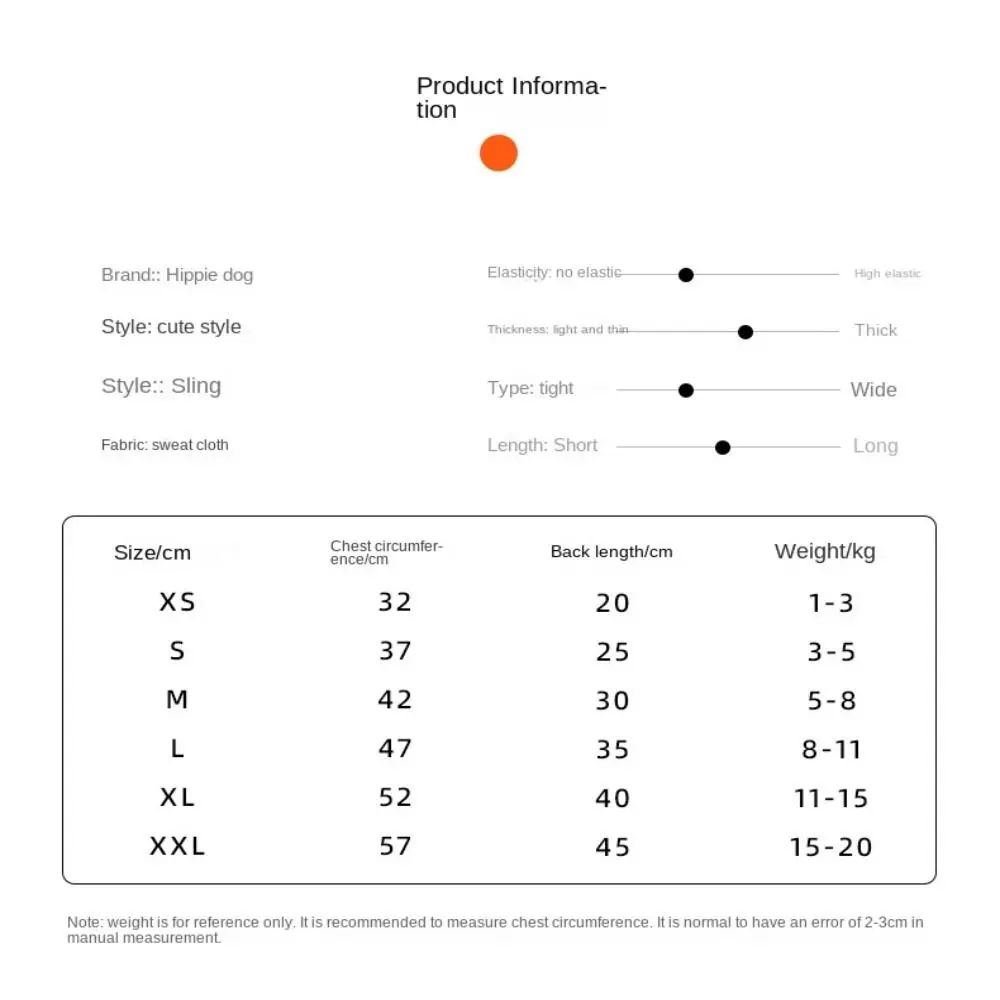 Product Information

Brand:: Hippie dog

Style: cute style

Style:: Sling

Fabric: sweat cloth

Elasticity: no elastic High elastic

Thickness: light and thin Thick

Type: tight Wide

Length: Short Long

| Size/cm | Chest circumference/cm | Back length/cm | Weight/kg |
|---|---|---|---|
| XS | 32 | 20 | 1-3 |
| S | 37 | 25 | 3-5 |
| M | 42 | 30 | 5-8 |
| L | 47 | 35 | 8-11 |
| XL | 52 | 40 | 11-15 |
| XXL | 57 | 45 | 15-20 |

Note: weight is for reference only. It is recommended to measure chest circumference. It is normal to have an error of 2-3cm in manual measurement.